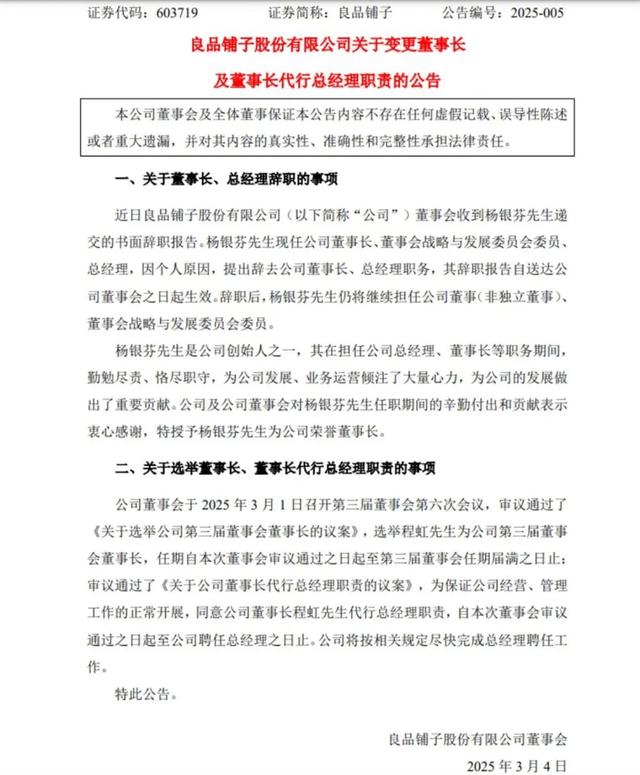 证券代码：603719　　　　证券简称：良品铺子　　　　公告编号：2025-005

良品铺子股份有限公司关于变更董事长

及董事长代行总经理职责的公告

本公司董事会及全体董事保证本公告内容不存在任何虚假记载、误导性陈述或者重大遗漏，并对其内容的真实性、准确性和完整性承担法律责任。

一、关于董事长、总经理辞职的事项

近日良品铺子股份有限公司（以下简称“公司”）董事会收到杨银芬先生递交的书面辞职报告。杨银芬先生现任公司董事长、董事会战略与发展委员会委员、总经理，因个人原因，提出辞去公司董事长、总经理职务，其辞职报告自送达公司董事会之日起生效。辞职后，杨银芬先生仍将继续担任公司董事（非独立董事）、董事会战略与发展委员会委员。

杨银芬先生是公司创始人之一，其在担任公司总经理、董事长等职务期间，勤勉尽责、恪尽职守，为公司发展、业务运营倾注了大量心力，为公司的发展做出了重要贡献。公司及公司董事会对杨银芬先生任职期间的辛勤付出和贡献表示衷心感谢，特授予杨银芬先生为公司荣誉董事长。

二、关于选举董事长、董事长代行总经理职责的事项

公司董事会于 2025 年 3 月 1 日召开第三届董事会第六次会议，审议通过了《关于选举公司第三届董事会董事长的议案》，选举程虹先生为公司第三届董事会董事长，任期自本次董事会审议通过之日起至第三届董事会任期届满之日止；审议通过了《关于公司董事长代行总经理职责的议案》，为保证公司经营、管理工作的正常开展，同意公司董事长程虹先生代行总经理职责，自本次董事会审议通过之日起至公司聘任总经理之日止。公司将按相关规定尽快完成总经理聘任工作。

特此公告。

良品铺子股份有限公司董事会

2025 年 3 月 4 日